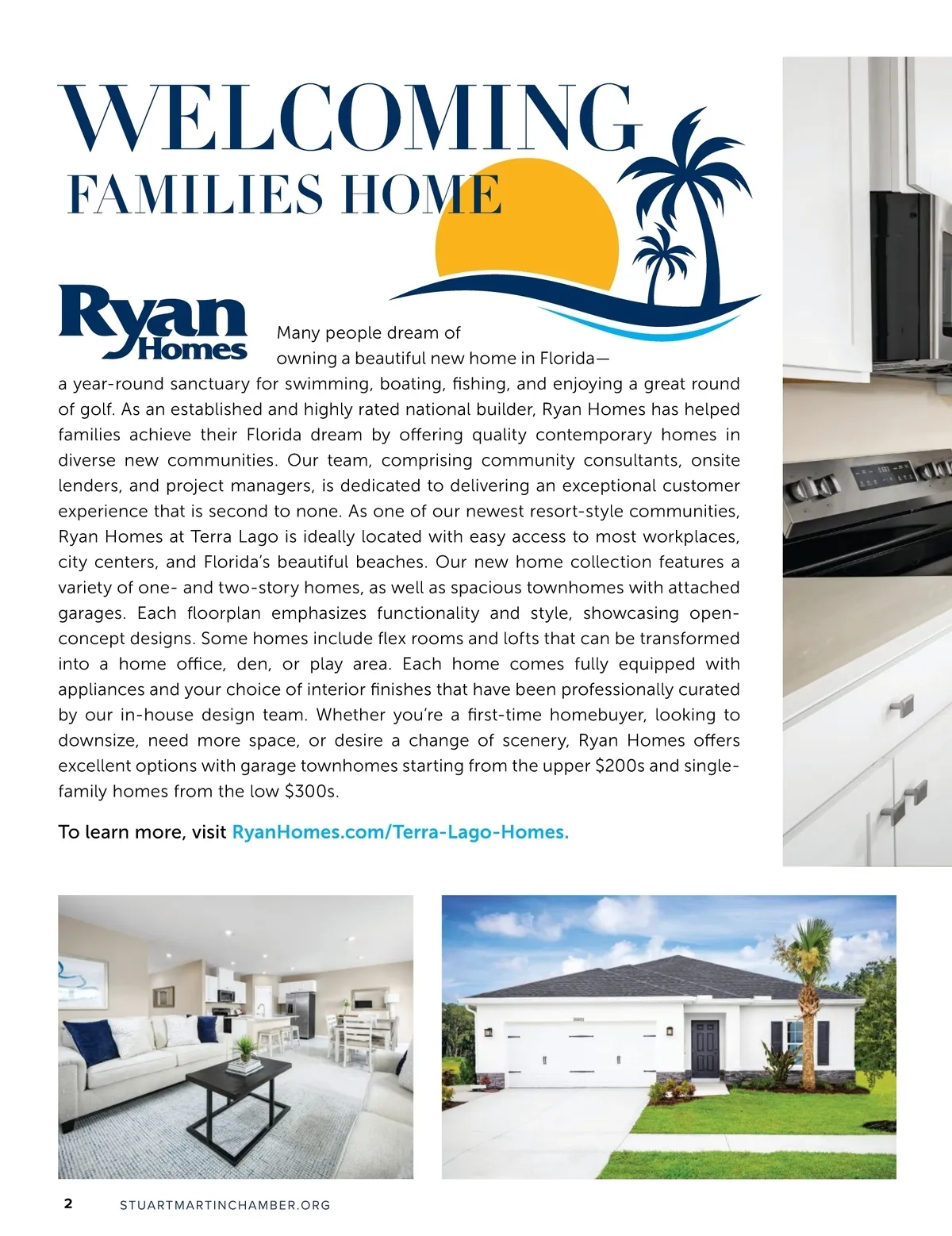 WELCOMING
FAMILIES HOME

Ryan Homes

Many people dream of owning a beautiful new home in Florida—a year-round sanctuary for swimming, boating, fishing, and enjoying a great round of golf. As an established and highly rated national builder, Ryan Homes has helped families achieve their Florida dream by offering quality contemporary homes in diverse new communities. Our team, comprising community consultants, onsite lenders, and project managers, is dedicated to delivering an exceptional customer experience that is second to none. As one of our newest resort-style communities, Ryan Homes at Terra Lago is ideally located with easy access to most workplaces, city centers, and Florida's beautiful beaches. Our new home collection features a variety of one- and two-story homes, as well as spacious townhomes with attached garages. Each floorplan emphasizes functionality and style, showcasing open-concept designs. Some homes include flex rooms and lofts that can be transformed into a home office, den, or play area. Each home comes fully equipped with appliances and your choice of interior finishes that have been professionally curated by our in-house design team. Whether you're a first-time homebuyer, looking to downsize, need more space, or desire a change of scenery, Ryan Homes offers excellent options with garage townhomes starting from the upper $200s and single-family homes from the low $300s.

To learn more, visit RyanHomes.com/Terra-Lago-Homes.

2 STUARTMARTINCHAMBER.ORG